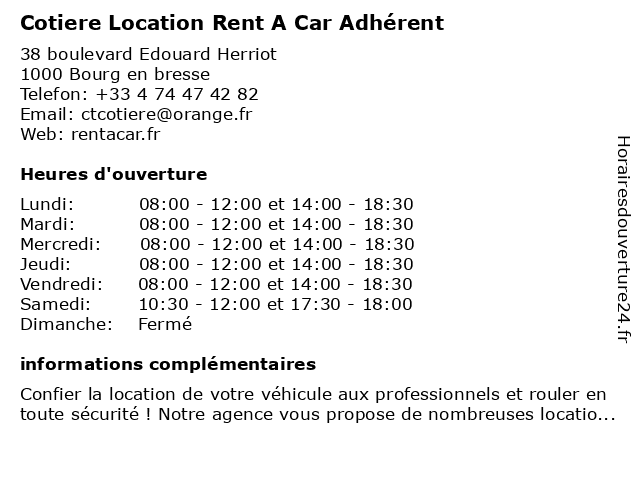 Cotiere Location Rent A Car Adhérent

38 boulevard Edouard Herriot
1000 Bourg en bresse
Telefon: +33 4 74 47 42 82
Email: ctcotiere@orange.fr
Web: rentacar.fr

Heures d'ouverture

| | |
|---|---|
| Lundi: | 08:00 - 12:00 et 14:00 - 18:30 |
| Mardi: | 08:00 - 12:00 et 14:00 - 18:30 |
| Mercredi: | 08:00 - 12:00 et 14:00 - 18:30 |
| Jeudi: | 08:00 - 12:00 et 14:00 - 18:30 |
| Vendredi: | 08:00 - 12:00 et 14:00 - 18:30 |
| Samedi: | 10:30 - 12:00 et 17:30 - 18:00 |
| Dimanche: | Fermé |

informations complémentaires

Confier la location de votre véhicule aux professionnels et rouler en toute sécurité ! Notre agence vous propose de nombreuses locatio...

Horairesdouverture24.fr